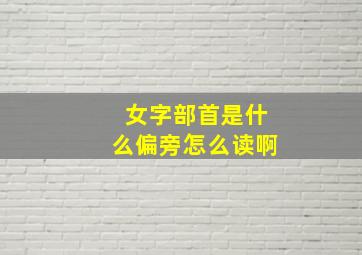 女字部首是什么偏旁怎么读啊